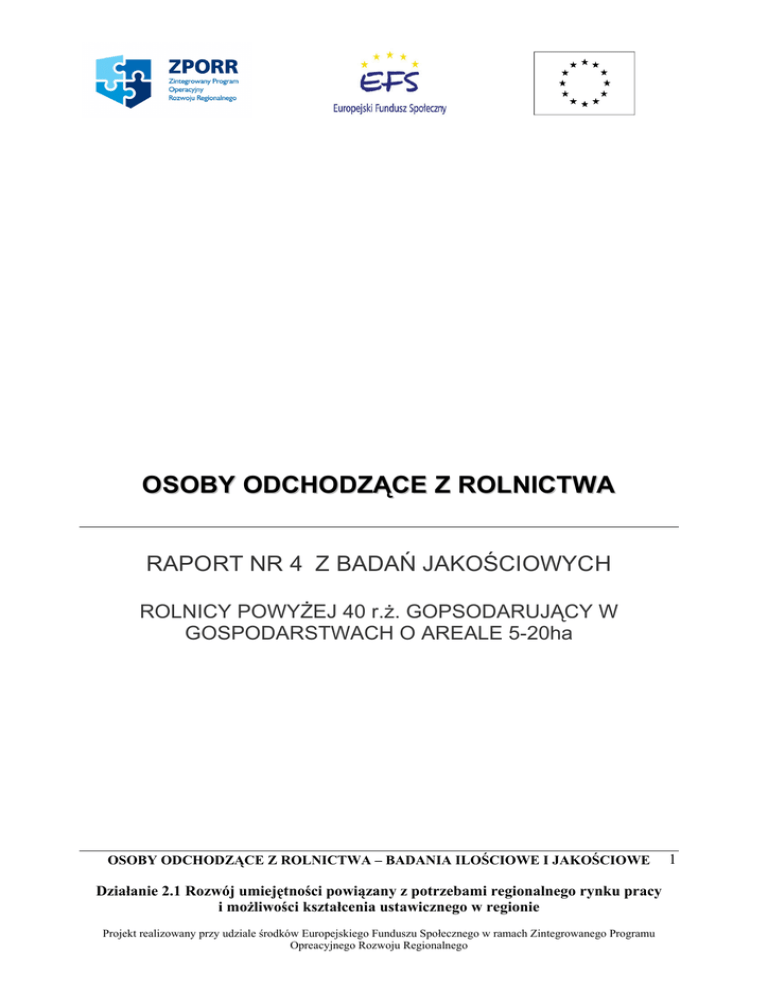 ZPORR
Zintegrowany Program Operacyjny Rozwoju Regionalnego

EFS
Europejski Fundusz Społeczny

OSOBY ODCHODZĄCE Z ROLNICTWA

RAPORT NR 4 Z BADAŃ JAKOŚCIOWYCH

ROLNICY POWYŻEJ 40 r.ż. GOPSODARUJĄCY W GOSPODARSTWACH O AREALE 5-20ha

OSOBY ODCHODZĄCE Z ROLNICTWA – BADANIA ILOŚCIOWE I JAKOŚCIOWE 1

Działanie 2.1 Rozwój umiejętności powiązany z potrzebami regionalnego rynku pracy i możliwości kształcenia ustawicznego w regionie

Projekt realizowany przy udziale środków Europejskiego Funduszu Społecznego w ramach Zintegrowanego Programu Opreacyjnego Rozwoju Regionalnego